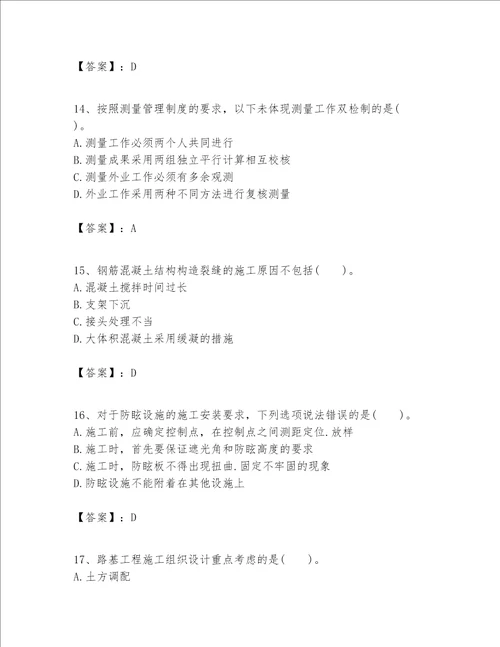 【答案】：D

14、按照测量管理制度的要求，以下未体现测量工作双检制的是( )。
A.测量工作必须两个人共同进行
B.测量成果采用两组独立平行计算相互校核
C.测量外业工作必须有多余观测
D.外业工作采用两种不同方法进行复核测量

【答案】：A

15、钢筋混凝土结构构造裂缝的施工原因不包括( )。
A.混凝土搅拌时间过长
B.支架下沉
C.接头处理不当
D.大体积混凝土采用缓凝的措施

【答案】：D

16、对于防眩设施的施工安装要求，下列选项说法错误的是( )。
A.施工前，应确定控制点，在控制点之间测距定位.放样
B.施工时，首先要保证遮光角和防眩高度的要求
C.施工时，防眩板不得出现扭曲.固定不牢固的现象
D.防眩设施不能附着在其他设施上

【答案】：D

17、路基工程施工组织设计重点考虑的是( )。
A.土方调配